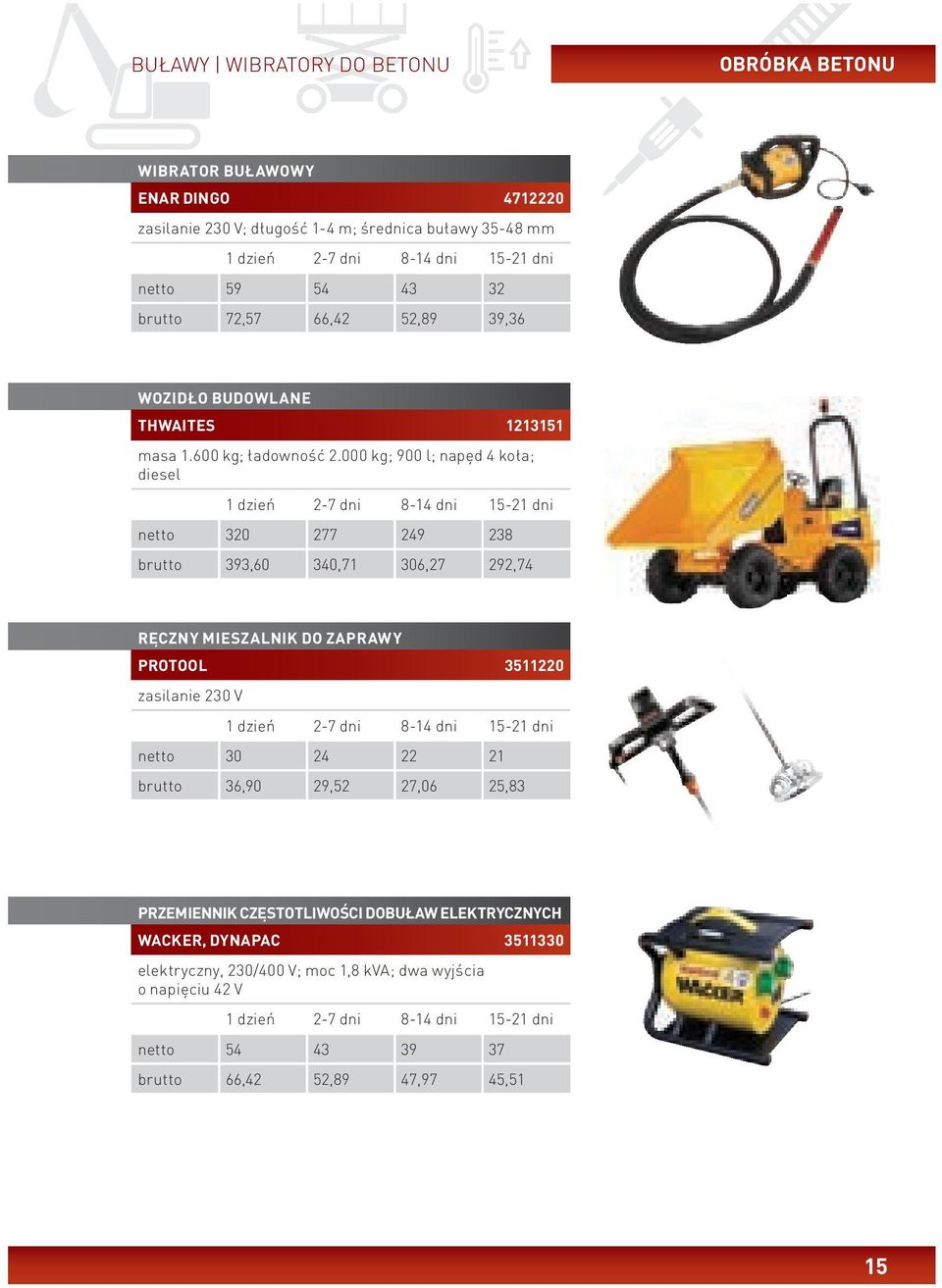 BUŁAWY | WIBRATORY DO BETONU

OBRÓBKA BETONU

WIBRATOR BUŁAWOWY
ENAR DINGO 4712220
zasilanie 230 V; długość 1-4 m; średnica buławy 35-48 mm

| | 1 dzień | 2-7 dni | 8-14 dni | 15-21 dni |
|---|---|---|---|---|
| netto | 59 | 54 | 43 | 32 |
| brutto | 72,57 | 66,42 | 52,89 | 39,36 |

WOZIDŁO BUDOWLANE
THWAITES 1213151
masa 1.600 kg; ładowność 2.000 kg; 900 l; napęd 4 koła; diesel

| | 1 dzień | 2-7 dni | 8-14 dni | 15-21 dni |
|---|---|---|---|---|
| netto | 320 | 277 | 249 | 238 |
| brutto | 393,60 | 340,71 | 306,27 | 292,74 |

RĘCZNY MIESZALNIK DO ZAPRAWY
PROTOOL 3511220
zasilanie 230 V

| | 1 dzień | 2-7 dni | 8-14 dni | 15-21 dni |
|---|---|---|---|---|
| netto | 30 | 24 | 22 | 21 |
| brutto | 36,90 | 29,52 | 27,06 | 25,83 |

PRZEMIENNIK CZĘSTOTLIWOŚCI DOBUŁAW ELEKTRYCZNYCH
WACKER, DYNAPAC 3511330
elektryczny, 230/400 V; moc 1,8 kVA; dwa wyjścia o napięciu 42 V

| | 1 dzień | 2-7 dni | 8-14 dni | 15-21 dni |
|---|---|---|---|---|
| netto | 54 | 43 | 39 | 37 |
| brutto | 66,42 | 52,89 | 47,97 | 45,51 |

WACKER

15